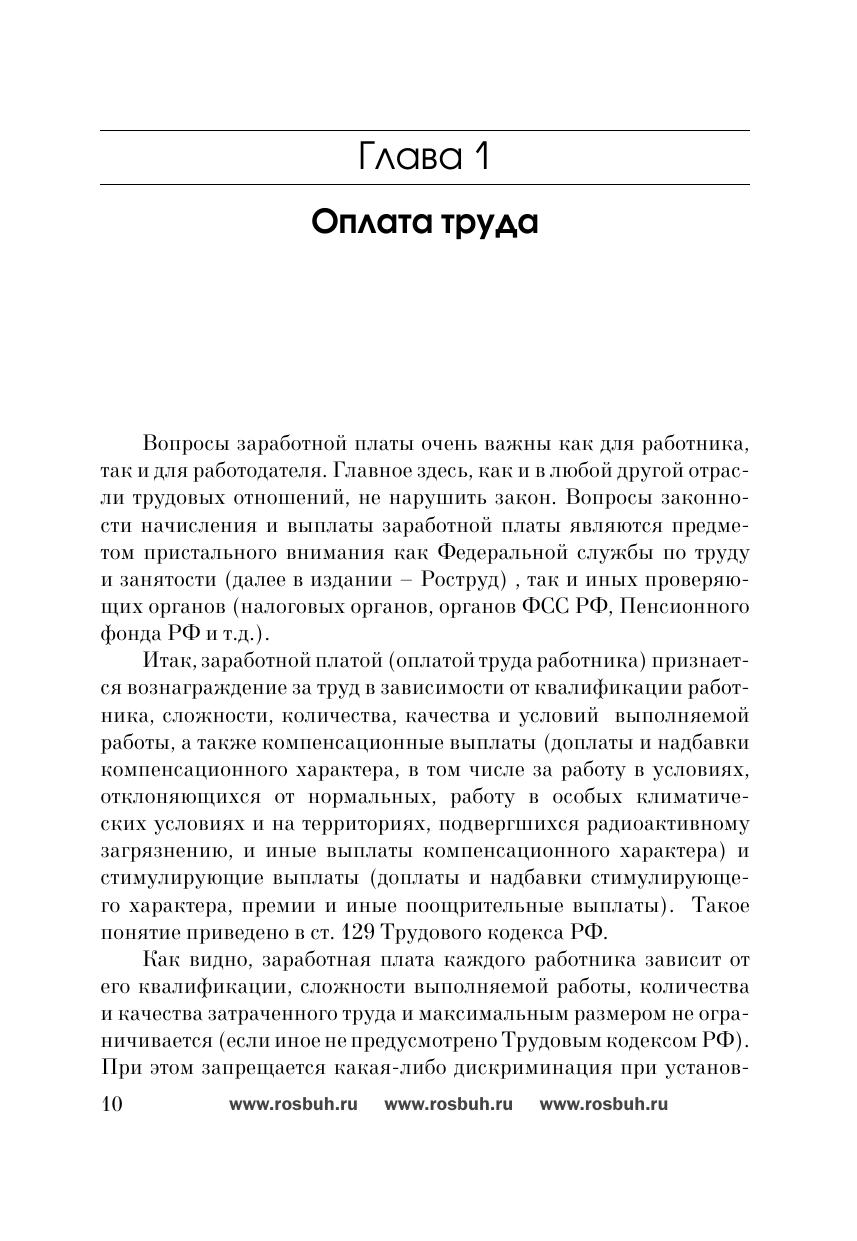 Глава 1

Оплата труда

Вопросы заработной платы очень важны как для работника, так и для работодателя. Главное здесь, как и в любой другой отрасли трудовых отношений, не нарушить закон. Вопросы законности начисления и выплаты заработной платы являются предметом пристального внимания как Федеральной службы по труду и занятости (далее в издании – Роструд) , так и иных проверяющих органов (налоговых органов, органов ФСС РФ, Пенсионного фонда РФ и т.д.).

Итак, заработной платой (оплатой труда работника) признается вознаграждение за труд в зависимости от квалификации работника, сложности, количества, качества и условий выполняемой работы, а также компенсационные выплаты (доплаты и надбавки компенсационного характера, в том числе за работу в условиях, отклоняющихся от нормальных, работу в особых климатических условиях и на территориях, подвергшихся радиоактивному загрязнению, и иные выплаты компенсационного характера) и стимулирующие выплаты (доплаты и надбавки стимулирующего характера, премии и иные поощрительные выплаты). Такое понятие приведено в ст. 129 Трудового кодекса РФ.

Как видно, заработная плата каждого работника зависит от его квалификации, сложности выполняемой работы, количества и качества затраченного труда и максимальным размером не ограничивается (если иное не предусмотрено Трудовым кодексом РФ). При этом запрещается какая-либо дискриминация при установ-

10 www.rosbuh.ru www.rosbuh.ru www.rosbuh.ru